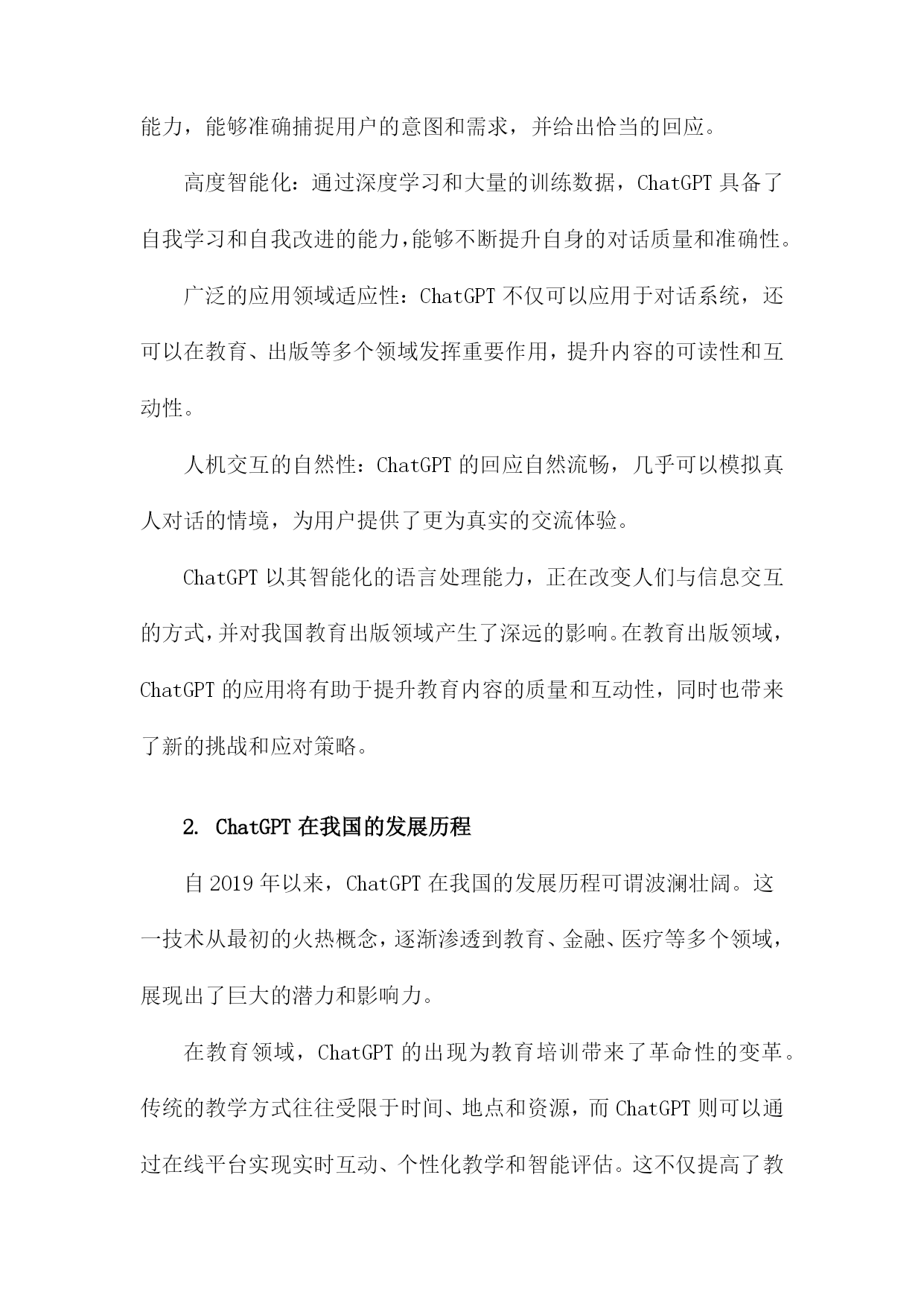 能力，能够准确捕捉用户的意图和需求，并给出恰当的回应。

高度智能化：通过深度学习和大量的训练数据，ChatGPT 具备了自我学习和自我改进的能力，能够不断提升自身的对话质量和准确性。

广泛的应用领域适应性：ChatGPT 不仅可以应用于对话系统，还可以在教育、出版等多个领域发挥重要作用，提升内容的可读性和互动性。

人机交互的自然性：ChatGPT 的回应自然流畅，几乎可以模拟真人对话的情境，为用户提供了更为真实的交流体验。

ChatGPT 以其智能化的语言处理能力，正在改变人们与信息交互的方式，并对我国教育出版领域产生了深远的影响。在教育出版领域，ChatGPT 的应用将有助于提升教育内容的质量和互动性，同时也带来了新的挑战和应对策略。

2. ChatGPT 在我国的发展历程

自 2019 年以来，ChatGPT 在我国的发展历程可谓波澜壮阔。这一技术从最初的火热概念，逐渐渗透到教育、金融、医疗等多个领域，展现出了巨大的潜力和影响力。

在教育领域，ChatGPT 的出现为教育培训带来了革命性的变革。传统的教学方式往往受限于时间、地点和资源，而 ChatGPT 则可以通过在线平台实现实时互动、个性化教学和智能评估。这不仅提高了教